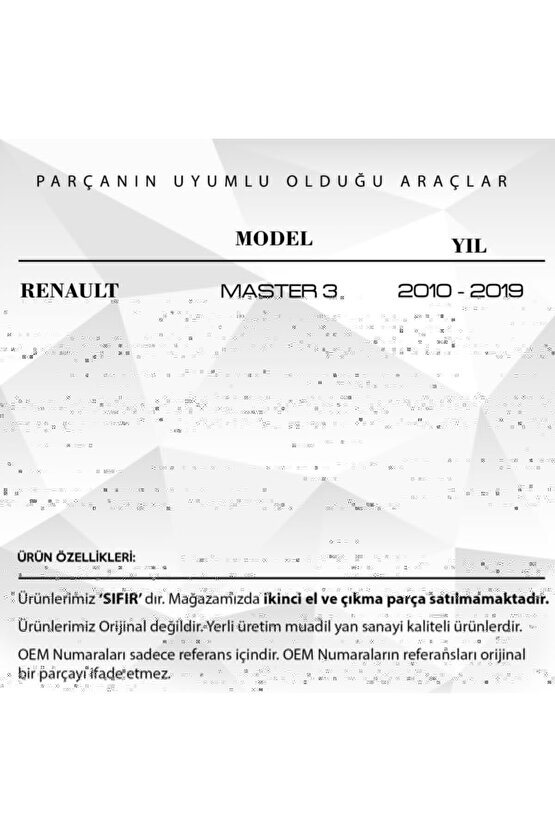 PARÇANIN UYUMLU OLDUĞU ARAÇLAR

| | MODEL | YIL |
|---|---|---|
| RENAULT | MASTER 3 | 2010 - 2019 |

ÜRÜN ÖZELLİKLERİ:

Ürünlerimiz 'SIFIR' dır. Mağazamızda ikinci el ve çıkma parça satılmamaktadır.

Ürünlerimiz Orijinal değildir. Yerli üretim muadil yan sanayi kaliteli ürünlerdir.

OEM Numaraları sadece referans içindir. OEM Numaraların referansları orijinal bir parçayı ifade etmez.